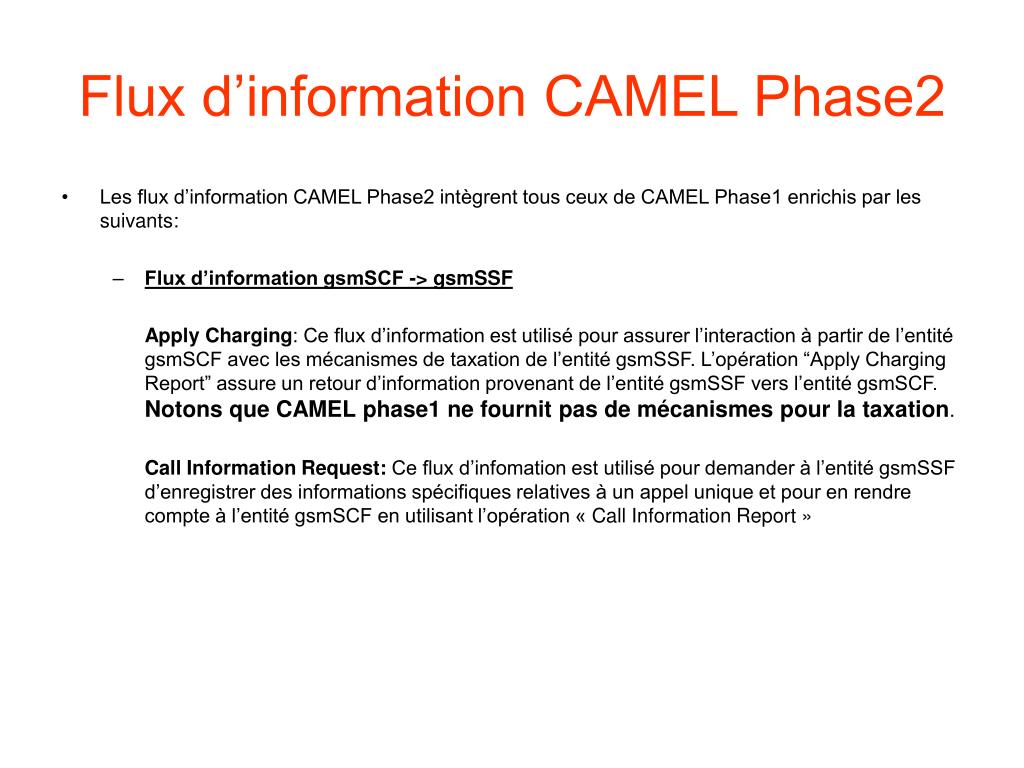 Flux d’information CAMEL Phase2

• Les flux d’information CAMEL Phase2 intègrent tous ceux de CAMEL Phase1 enrichis par les suivants:

– Flux d’information gsmSCF -> gsmSSF

Apply Charging: Ce flux d’information est utilisé pour assurer l’interaction à partir de l’entité gsmSCF avec les mécanismes de taxation de l’entité gsmSSF. L’opération “Apply Charging Report” assure un retour d’information provenant de l’entité gsmSSF vers l’entité gsmSCF. Notons que CAMEL phase1 ne fournit pas de mécanismes pour la taxation.

Call Information Request: Ce flux d’infomation est utilisé pour demander à l’entité gsmSSF d’enregistrer des informations spécifiques relatives à un appel unique et pour en rendre compte à l’entité gsmSCF en utilisant l’opération « Call Information Report »